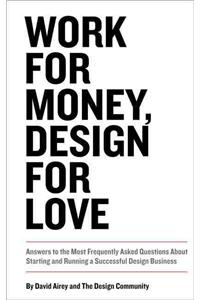 WORK FOR MONEY, DESIGN FOR LOVE

Answers to the Most Frequently Asked Questions About Starting and Running a Successful Design Business

By David Airey and The Design Community